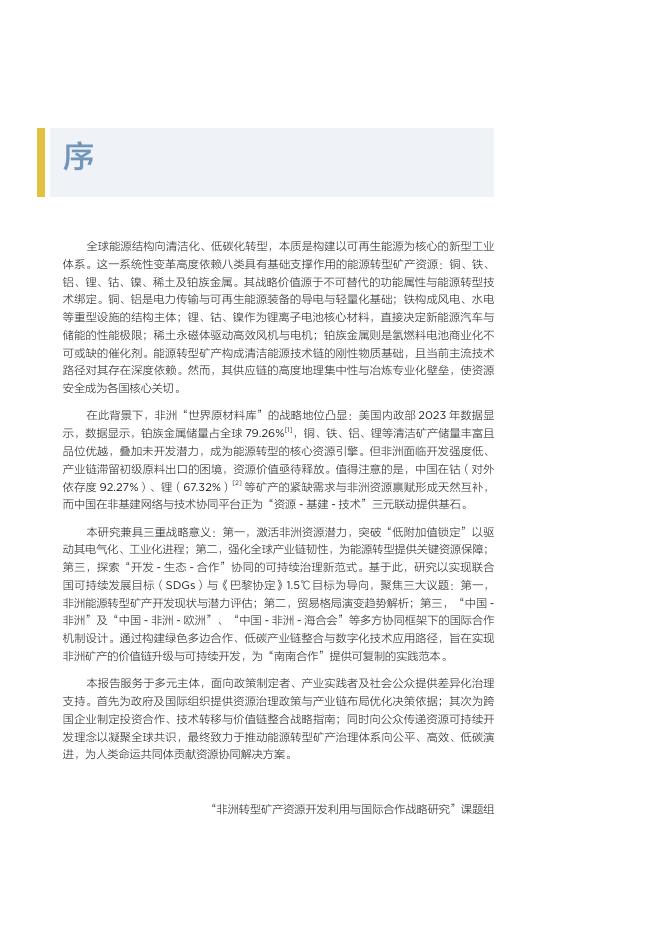 序

全球能源结构向清洁化、低碳化转型，本质是构建以可再生能源为核心的新型工业体系。这一系统性变革高度依赖八类具有基础支撑作用的能源转型矿产资源：铜、铁、铝、锂、钴、镍、稀土及铂族金属。其战略价值源于不可替代的功能属性与能源转型技术绑定。铜、铝是电力传输与可再生能源装备的导电与轻量化基础；铁构成风电、水电等重型设施的结构主体；锂、钴、镍作为锂离子电池核心材料，直接决定新能源汽车与储能的性能极限；稀土永磁体驱动高效风机与电机；铂族金属则是氢燃料电池商业化不可或缺的催化剂。能源转型矿产构成清洁能源技术链的刚性物质基础，且当前主流技术路径对其存在深度依赖。然而，其供应链的高度地理集中性与冶炼专业化壁垒，使资源安全成为各国核心关切。

在此背景下，非洲“世界原材料库”的战略地位凸显：美国内政部 2023 年数据显示，数据显示，铂族金属储量占全球 79.26%$^{[1]}$，铜、铁、铝、锂等清洁矿产储量丰富且品位优越，叠加未开发潜力，成为能源转型的核心资源引擎。但非洲面临开发强度低、产业链滞留初级原料出口的困境，资源价值亟待释放。值得注意的是，中国在钴（对外依存度 92.27%）、锂（67.32%）$^{[2]}$ 等矿产的紧缺需求与非洲资源禀赋形成天然互补，而中国在非基建网络与技术协同平台正为“资源 - 基建 - 技术”三元联动提供基石。

本研究兼具三重战略意义：第一，激活非洲资源潜力，突破“低附加值锁定”以驱动其电气化、工业化进程；第二，强化全球产业链韧性，为能源转型提供关键资源保障；第三，探索“开发 - 生态 - 合作”协同的可持续治理新范式。基于此，研究以实现联合国可持续发展目标（SDGs）与《巴黎协定》1.5℃目标为导向，聚焦三大议题：第一，非洲能源转型矿产开发现状与潜力评估；第二，贸易格局演变趋势解析；第三，“中国 - 非洲”及“中国 - 非洲 - 欧洲”、“中国 - 非洲 - 海合会”等多方协同框架下的国际合作机制设计。通过构建绿色多边合作、低碳产业链整合与数字化技术应用路径，旨在实现非洲矿产的价值链升级与可持续开发，为“南南合作”提供可复制的实践范本。

本报告服务于多元主体，面向政策制定者、产业实践者及社会公众提供差异化治理支持。首先为政府及国际组织提供资源治理政策与产业链布局优化决策依据；其次为跨国企业制定投资合作、技术转移与价值链整合战略指南；同时向公众传递资源可持续开发理念以凝聚全球共识，最终致力于推动能源转型矿产治理体系向公平、高效、低碳演进，为人类命运共同体贡献资源协同解决方案。

“非洲转型矿产资源开发利用与国际合作战略研究”课题组